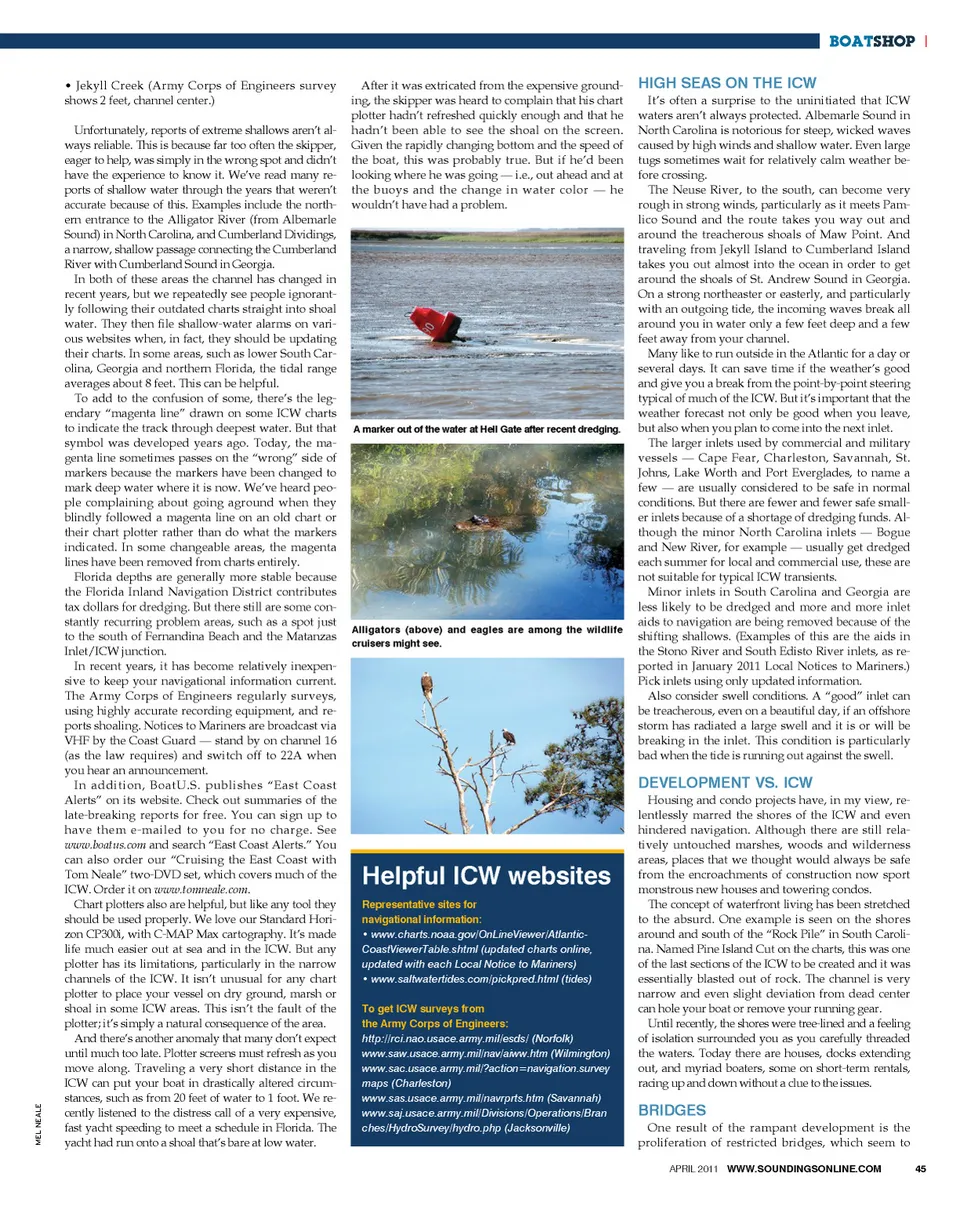 BOATSHOP |

• Jekyll Creek (Army Corps of Engineers survey shows 2 feet, channel center.)

Unfortunately, reports of extreme shallows aren't always reliable. This is because far too often the skipper, eager to help, was simply in the wrong spot and didn't have the experience to know it. We've read many reports of shallow water through the years that weren't accurate because of this. Examples include the northern entrance to the Alligator River (from Albemarle Sound) in North Carolina, and Cumberland Dividings, a narrow, shallow passage connecting the Cumberland River with Cumberland Sound in Georgia.

In both of these areas the channel has changed in recent years, but we repeatedly see people ignorantly following their outdated charts straight into shoal water. They then file shallow-water alarms on various websites when, in fact, they should be updating their charts. In some areas, such as lower South Carolina, Georgia and northern Florida, the tidal range averages about 8 feet. This can be helpful.

To add to the confusion of some, there's the legendary "magenta line" drawn on some ICW charts to indicate the track through deepest water. But that symbol was developed years ago. Today, the magenta line sometimes passes on the "wrong" side of markers because the markers have been changed to mark deep water where it is now. We've heard people complaining about going aground when they blindly followed a magenta line on an old chart or their chart plotter rather than do what the markers indicated. In some changeable areas, the magenta lines have been removed from charts entirely.

Florida depths are generally more stable because the Florida Inland Navigation District contributes tax dollars for dredging. But there still are some constantly recurring problem areas, such as a spot just to the south of Fernandina Beach and the Matanzas Inlet/ICW junction.

In recent years, it has become relatively inexpensive to keep your navigational information current. The Army Corps of Engineers regularly surveys, using highly accurate recording equipment, and reports shoaling. Notices to Mariners are broadcast via VHF by the Coast Guard — stand by on channel 16 (as the law requires) and switch off to 22A when you hear an announcement.

In addition, BoatU.S. publishes "East Coast Alerts" on its website. Check out summaries of the late-breaking reports for free. You can sign up to have them e-mailed to you for no charge. See www.boatus.com and search "East Coast Alerts." You can also order our "Cruising the East Coast with Tom Neale" two-DVD set, which covers much of the ICW. Order it on www.tomneale.com.

Chart plotters also are helpful, but like any tool they should be used properly. We love our Standard Horizon CP300i, with C-MAP Max cartography. It's made life much easier out at sea and in the ICW. But any plotter has its limitations, particularly in the narrow channels of the ICW. It isn't unusual for any chart plotter to place your vessel on dry ground, marsh or shoal in some ICW areas. This isn't the fault of the plotter; it's simply a natural consequence of the area.

And there's another anomaly that many don't expect until much too late. Plotter screens must refresh as you move along. Traveling a very short distance in the ICW can put your boat in drastically altered circumstances, such as from 20 feet of water to 1 foot. We recently listened to the distress call of a very expensive, fast yacht speeding to meet a schedule in Florida. The yacht had run onto a shoal that's bare at low water.

MEL NEALE

After it was extricated from the expensive grounding, the skipper was heard to complain that his chart plotter hadn't refreshed quickly enough and that he hadn't been able to see the shoal on the screen. Given the rapidly changing bottom and the speed of the boat, this was probably true. But if he'd been looking where he was going — i.e., out ahead and at the buoys and the change in water color — he wouldn't have had a problem.

A marker out of the water at Hell Gate after recent dredging.

Alligators (above) and eagles are among the wildlife cruisers might see.

Helpful ICW websites

Representative sites for navigational information:
• www.charts.noaa.gov/OnLineViewer/AtlanticCoastViewerTable.shtml (updated charts online, updated with each Local Notice to Mariners)
• www.saltwatertides.com/pickpred.html (tides)

To get ICW surveys from the Army Corps of Engineers:
http://rci.nao.usace.army.mil/esds/ (Norfolk)
www.saw.usace.army.mil/nav/aiww.htm (Wilmington)
www.sac.usace.army.mil/?action=navigation.survey maps (Charleston)
www.sas.usace.army.mil/navrprts.htm (Savannah)
www.saj.usace.army.mil/Divisions/Operations/Branches/HydroSurvey/hydro.php (Jacksonville)

HIGH SEAS ON THE ICW

It's often a surprise to the uninitiated that ICW waters aren't always protected. Albemarle Sound in North Carolina is notorious for steep, wicked waves caused by high winds and shallow water. Even large tugs sometimes wait for relatively calm weather before crossing.

The Neuse River, to the south, can become very rough in strong winds, particularly as it meets Pamlico Sound and the route takes you way out and around the treacherous shoals of Maw Point. And traveling from Jekyll Island to Cumberland Island takes you out almost into the ocean in order to get around the shoals of St. Andrew Sound in Georgia. On a strong northeaster or easterly, and particularly with an outgoing tide, the incoming waves break all around you in water only a few feet deep and a few feet away from your channel.

Many like to run outside in the Atlantic for a day or several days. It can save time if the weather's good and give you a break from the point-by-point steering typical of much of the ICW. But it's important that the weather forecast not only be good when you leave, but also when you plan to come into the next inlet.

The larger inlets used by commercial and military vessels — Cape Fear, Charleston, Savannah, St. Johns, Lake Worth and Port Everglades, to name a few — are usually considered to be safe in normal conditions. But there are fewer and fewer safe smaller inlets because of a shortage of dredging funds. Although the minor North Carolina inlets — Bogue and New River, for example — usually get dredged each summer for local and commercial use, these are not suitable for typical ICW transients.

Minor inlets in South Carolina and Georgia are less likely to be dredged and more and more inlet aids to navigation are being removed because of the shifting shallows. (Examples of this are the aids in the Stono River and South Edisto River inlets, as reported in January 2011 Local Notices to Mariners.) Pick inlets using only updated information.

Also consider swell conditions. A "good" inlet can be treacherous, even on a beautiful day, if an offshore storm has radiated a large swell and it is or will be breaking in the inlet. This condition is particularly bad when the tide is running out against the swell.

DEVELOPMENT VS. ICW

Housing and condo projects have, in my view, relentlessly marred the shores of the ICW and even hindered navigation. Although there are still relatively untouched marshes, woods and wilderness areas, places that we thought would always be safe from the encroachments of construction now sport monstrous new houses and towering condos.

The concept of waterfront living has been stretched to the absurd. One example is seen on the shores around and south of the "Rock Pile" in South Carolina. Named Pine Island Cut on the charts, this was one of the last sections of the ICW to be created and it was essentially blasted out of rock. The channel is very narrow and even slight deviation from dead center can hole your boat or remove your running gear.

Until recently, the shores were tree-lined and a feeling of isolation surrounded you as you carefully threaded the waters. Today there are houses, docks extending out, and myriad boaters, some on short-term rentals, racing up and down without a clue to the issues.

BRIDGES

One result of the rampant development is the proliferation of restricted bridges, which seem to

APRIL 2011 WWW.SOUNDINGSONLINE.COM 45